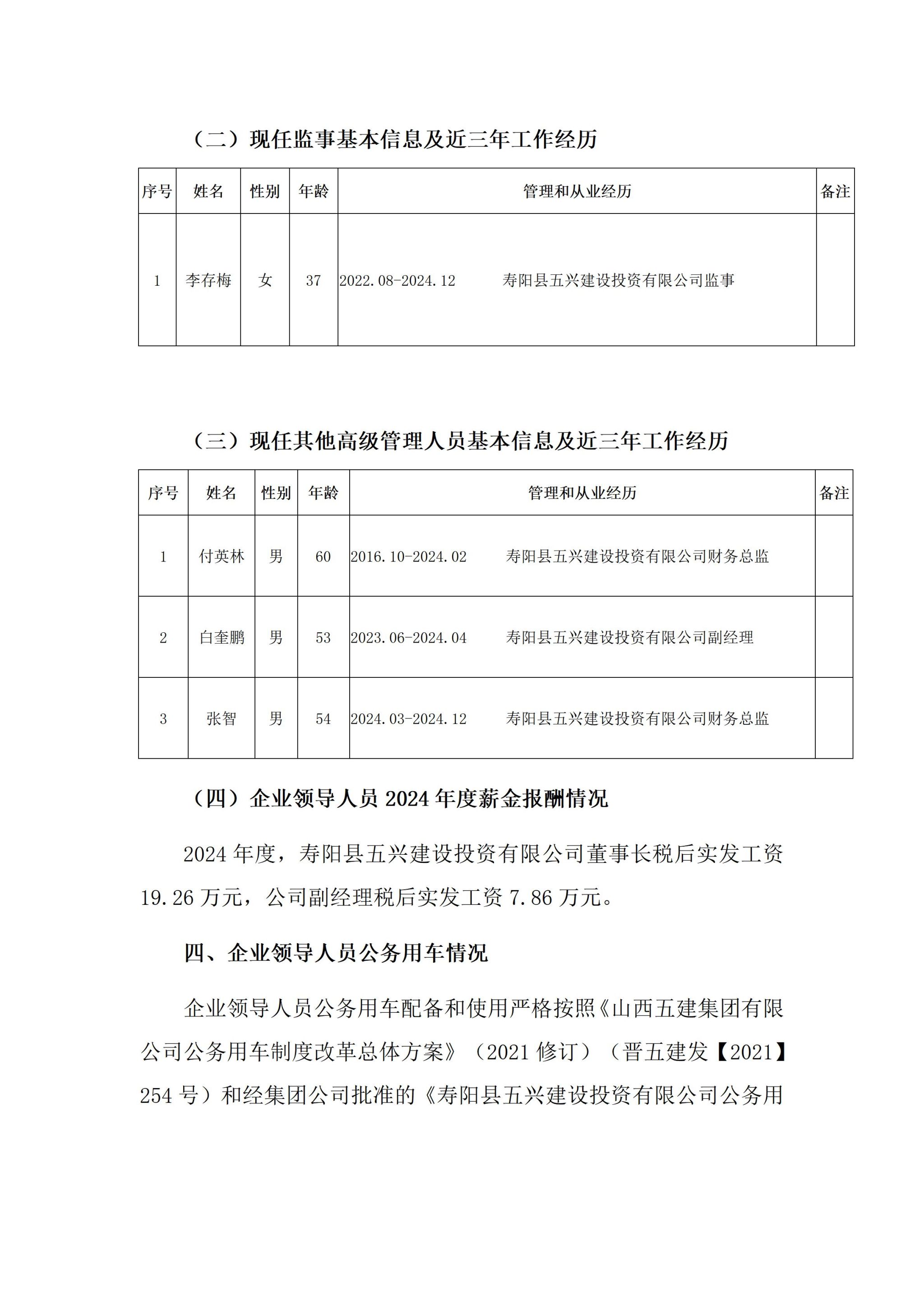 （二）现任监事基本信息及近三年工作经历

| 序号 | 姓名 | 性别 | 年龄 | 管理和从业经历 | 备注 |
|---|---|---|---|---|---|
| 1 | 李存梅 | 女 | 37 | 2022.08-2024.12　　寿阳县五兴建设投资有限公司监事 | |

（三）现任其他高级管理人员基本信息及近三年工作经历

| 序号 | 姓名 | 性别 | 年龄 | 管理和从业经历 | 备注 |
|---|---|---|---|---|---|
| 1 | 付英林 | 男 | 60 | 2016.10-2024.02　　寿阳县五兴建设投资有限公司财务总监 | |
| 2 | 白奎鹏 | 男 | 53 | 2023.06-2024.04　　寿阳县五兴建设投资有限公司副经理 | |
| 3 | 张智 | 男 | 54 | 2024.03-2024.12　　寿阳县五兴建设投资有限公司财务总监 | |

（四）企业领导人员 2024 年度薪金报酬情况

2024 年度，寿阳县五兴建设投资有限公司董事长税后实发工资 19.26 万元，公司副经理税后实发工资 7.86 万元。

四、企业领导人员公务用车情况

企业领导人员公务用车配备和使用严格按照《山西五建集团有限公司公务用车制度改革总体方案》（2021 修订）（晋五建发【2021】254 号）和经集团公司批准的《寿阳县五兴建设投资有限公司公务用